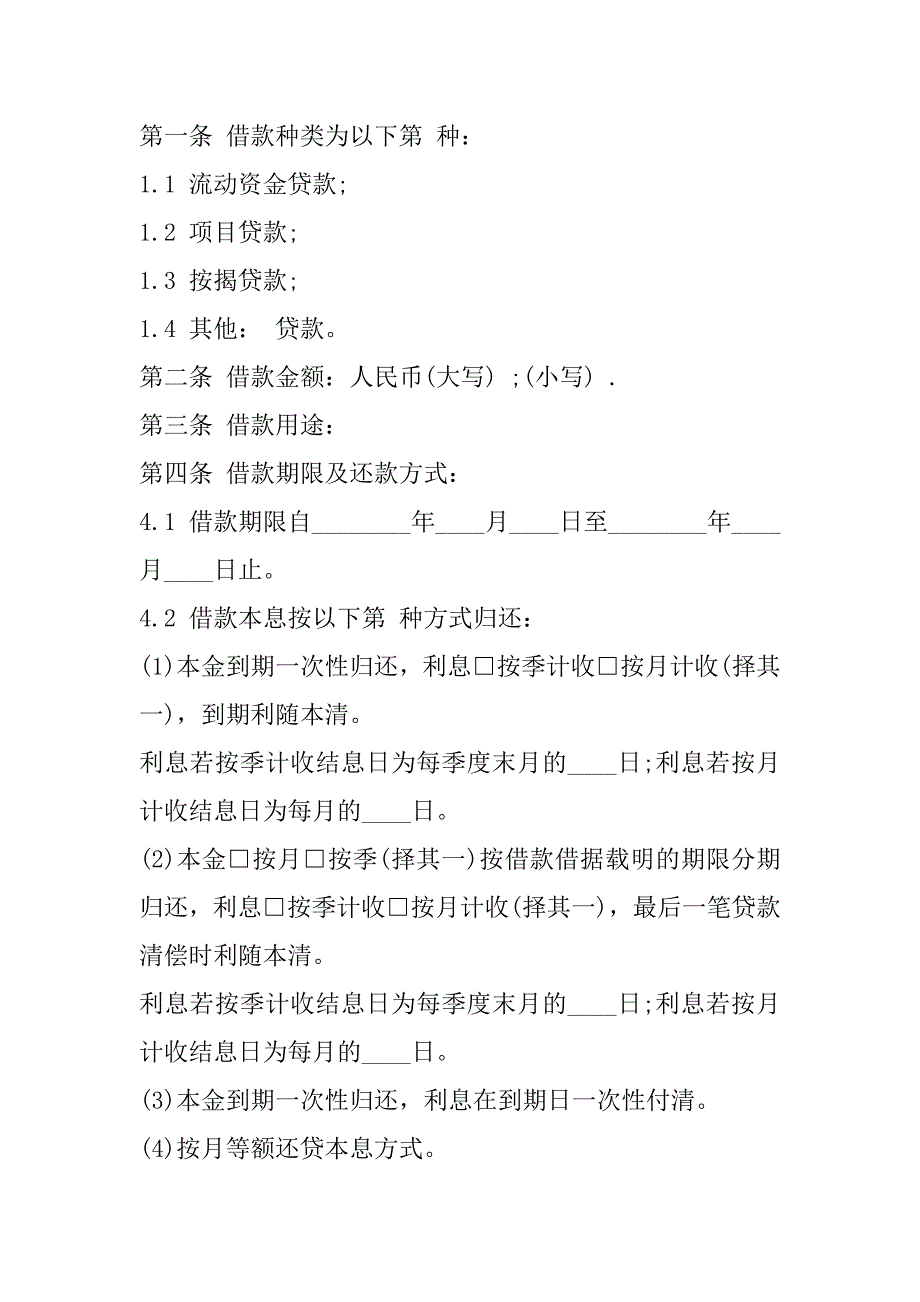 第一条 借款种类为以下第 种：

1.1 流动资金贷款;

1.2 项目贷款;

1.3 按揭贷款;

1.4 其他： 贷款。

第二条 借款金额：人民币(大写) ;(小写) .

第三条 借款用途：

第四条 借款期限及还款方式：

4.1 借款期限自________年____月____日至________年____月____日止。

4.2 借款本息按以下第 种方式归还：

(1)本金到期一次性归还，利息□按季计收□按月计收(择其一)，到期利随本清。

利息若按季计收结息日为每季度末月的____日;利息若按月计收结息日为每月的____日。

(2)本金□按月□按季(择其一)按借款借据载明的期限分期归还，利息□按季计收□按月计收(择其一)，最后一笔贷款清偿时利随本清。

利息若按季计收结息日为每季度末月的____日;利息若按月计收结息日为每月的____日。

(3)本金到期一次性归还，利息在到期日一次性付清。

(4)按月等额还贷本息方式。